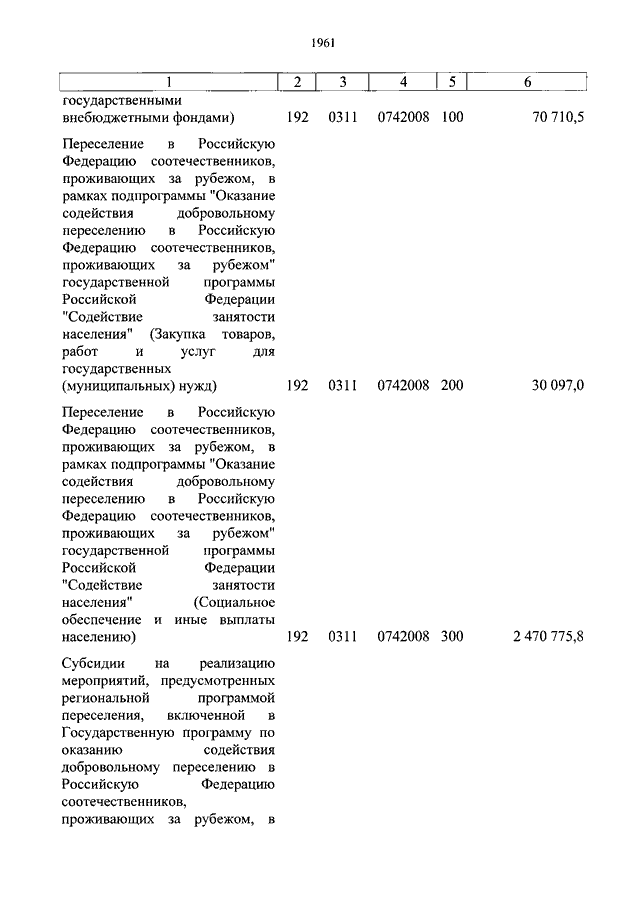 1961

| 1 | 2 | 3 | 4 | 5 | 6 |
|---|---|---|---|---|---|
| государственными внебюджетными фондами) | 192 | 0311 | 0742008 | 100 | 70 710,5 |
| Переселение в Российскую Федерацию соотечественников, проживающих за рубежом, в рамках подпрограммы "Оказание содействия добровольному переселению в Российскую Федерацию соотечественников, проживающих за рубежом" государственной программы Российской Федерации "Содействие занятости населения" (Закупка товаров, работ и услуг для государственных (муниципальных) нужд) | 192 | 0311 | 0742008 | 200 | 30 097,0 |
| Переселение в Российскую Федерацию соотечественников, проживающих за рубежом, в рамках подпрограммы "Оказание содействия добровольному переселению в Российскую Федерацию соотечественников, проживающих за рубежом" государственной программы Российской Федерации "Содействие занятости населения" (Социальное обеспечение и иные выплаты населению) | 192 | 0311 | 0742008 | 300 | 2 470 775,8 |
| Субсидии на реализацию мероприятий, предусмотренных региональной программой переселения, включенной в Государственную программу по оказанию содействия добровольному переселению в Российскую Федерацию соотечественников, проживающих за рубежом, в | | | | | |